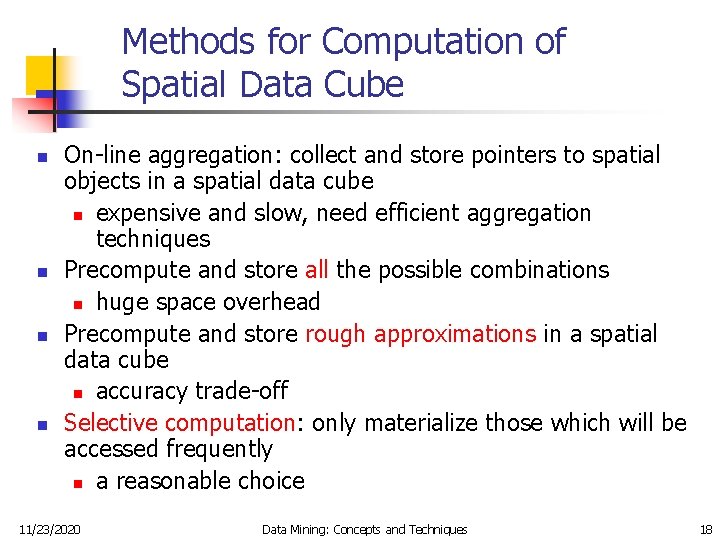 Methods for Computation of Spatial Data Cube

• On-line aggregation: collect and store pointers to spatial objects in a spatial data cube
  • expensive and slow, need efficient aggregation techniques
• Precompute and store all the possible combinations
  • huge space overhead
• Precompute and store rough approximations in a spatial data cube
  • accuracy trade-off
• Selective computation: only materialize those which will be accessed frequently
  • a reasonable choice

11/23/2020 Data Mining: Concepts and Techniques 18